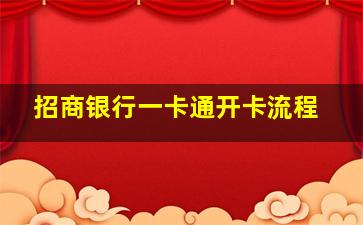 招商银行一卡通开卡流程